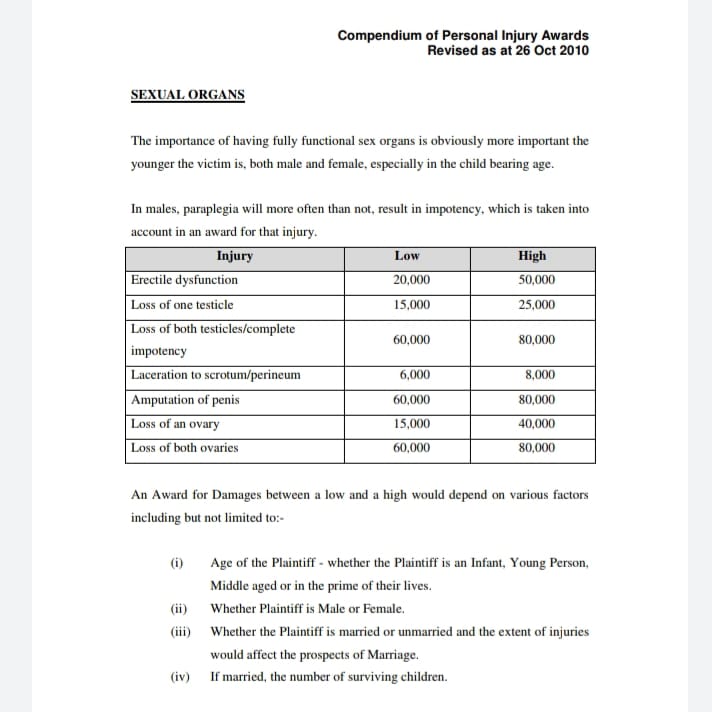 Compendium of Personal Injury Awards
Revised as at 26 Oct 2010

SEXUAL ORGANS

The importance of having fully functional sex organs is obviously more important the younger the victim is, both male and female, especially in the child bearing age.

In males, paraplegia will more often than not, result in impotency, which is taken into account in an award for that injury.

| Injury | Low | High |
|---|---|---|
| Erectile dysfunction | 20,000 | 50,000 |
| Loss of one testicle | 15,000 | 25,000 |
| Loss of both testicles/complete impotency | 60,000 | 80,000 |
| Laceration to scrotum/perineum | 6,000 | 8,000 |
| Amputation of penis | 60,000 | 80,000 |
| Loss of an ovary | 15,000 | 40,000 |
| Loss of both ovaries | 60,000 | 80,000 |

An Award for Damages between a low and a high would depend on various factors including but not limited to:-

(i) Age of the Plaintiff - whether the Plaintiff is an Infant, Young Person, Middle aged or in the prime of their lives.

(ii) Whether Plaintiff is Male or Female.

(iii) Whether the Plaintiff is married or unmarried and the extent of injuries would affect the prospects of Marriage.

(iv) If married, the number of surviving children.